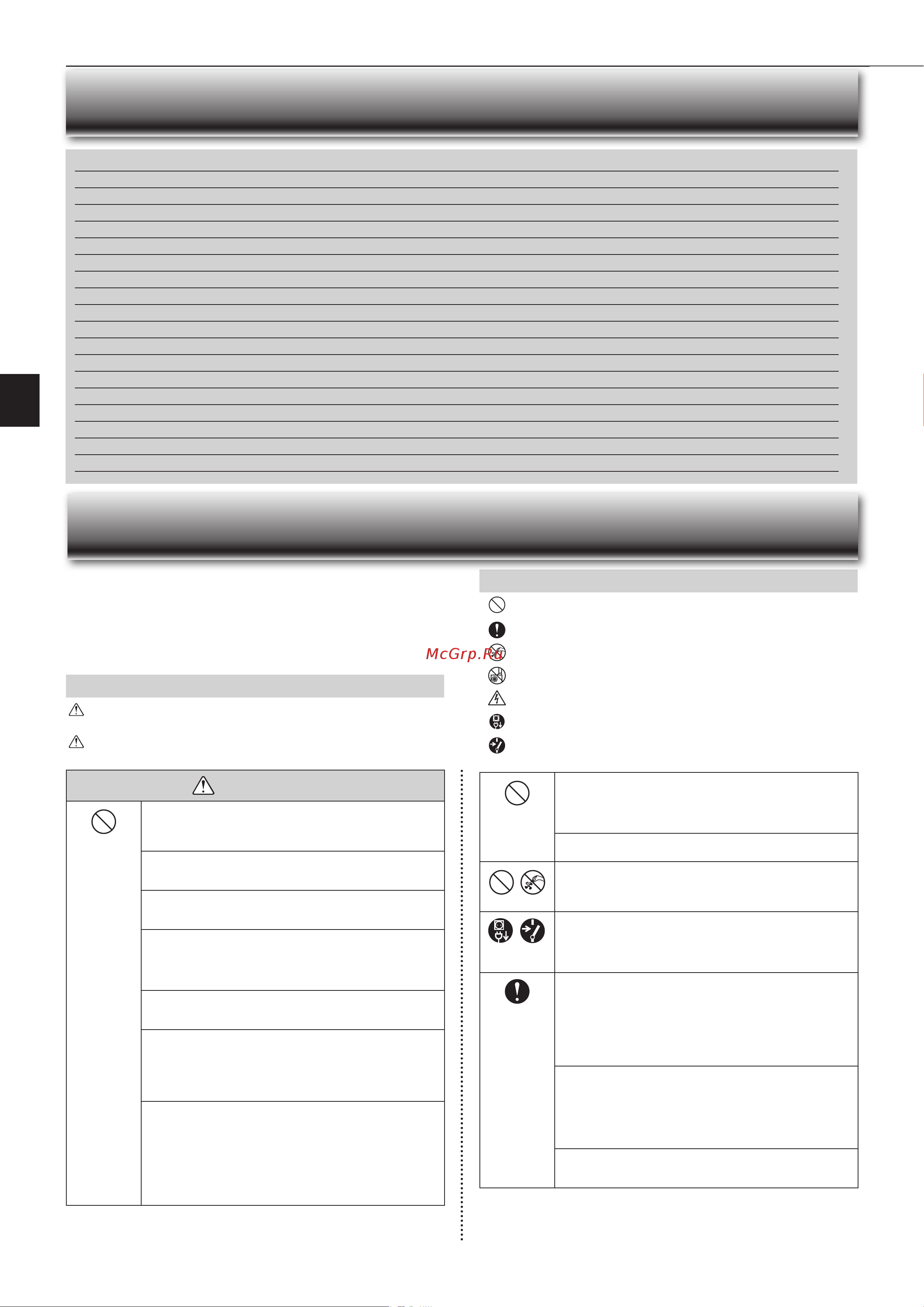 McGrp.Ru